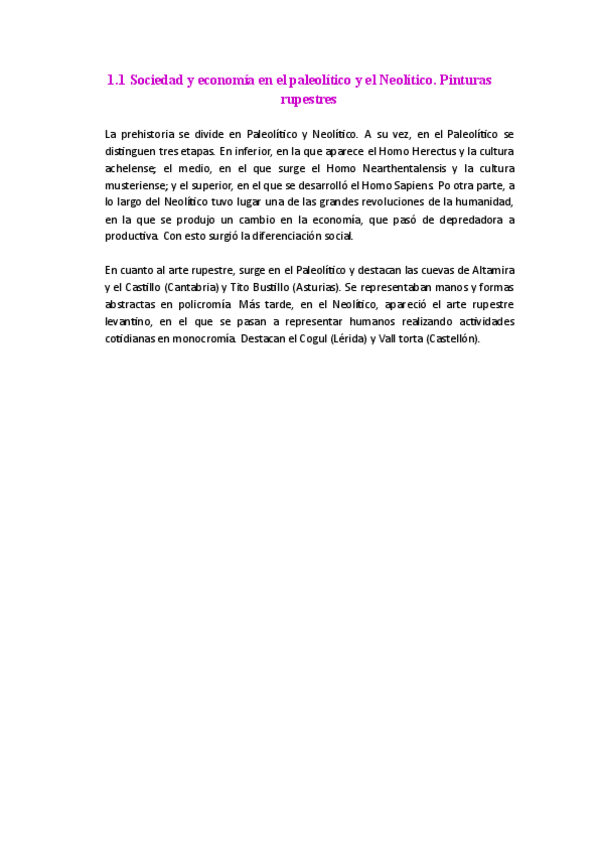 1.1 Sociedad y economía en el paleolítico y el Neolítico. Pinturas rupestres

La prehistoria se divide en Paleolítico y Neolítico. A su vez, en el Paleolítico se distinguen tres etapas. En inferior, en la que aparece el Homo Herectus y la cultura achelense; el medio, en el que surge el Homo Nearthentalensis y la cultura musteriense; y el superior, en el que se desarrolló el Homo Sapiens. Po otra parte, a lo largo del Neolítico tuvo lugar una de las grandes revoluciones de la humanidad, en la que se produjo un cambio en la economía, que pasó de depredadora a productiva. Con esto surgió la diferenciación social.

En cuanto al arte rupestre, surge en el Paleolítico y destacan las cuevas de Altamira y el Castillo (Cantabria) y Tito Bustillo (Asturias). Se representaban manos y formas abstractas en policromía. Más tarde, en el Neolítico, apareció el arte rupestre levantino, en el que se pasan a representar humanos realizando actividades cotidianas en monocromía. Destacan el Cogul (Lérida) y Vall torta (Castellón).